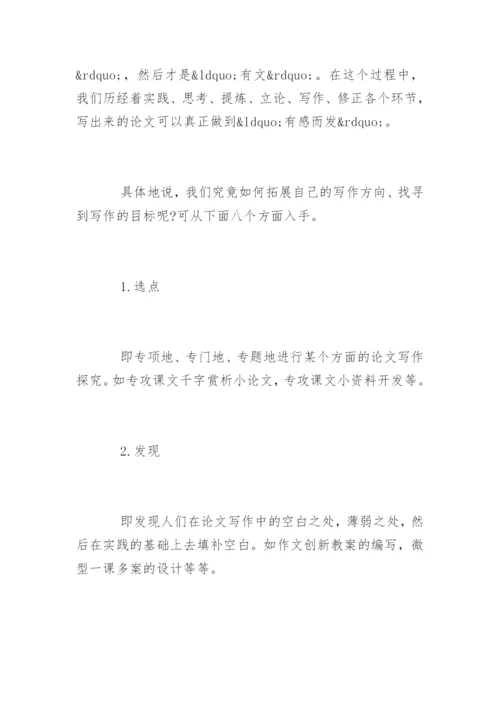 &rdquo;，然后才是&ldquo;有文&rdquo;。在这个过程中，我们历经着实践、思考、提炼、立论、写作、修正各个环节，写出来的论文可以真正做到&ldquo;有感而发&rdquo;。

具体地说，我们究竟如何拓展自己的写作方向、找寻到写作的目标呢?可从下面八个方面入手。

1.选点

即专项地、专门地、专题地进行某个方面的论文写作探究。如专攻课文千字赏析小论文，专攻课文小资料开发等。

2.发现

即发现人们在论文写作中的空白之处，薄弱之处，然后在实践的基础上去填补空白。如作文创新教案的编写，微型一课多案的设计等等。